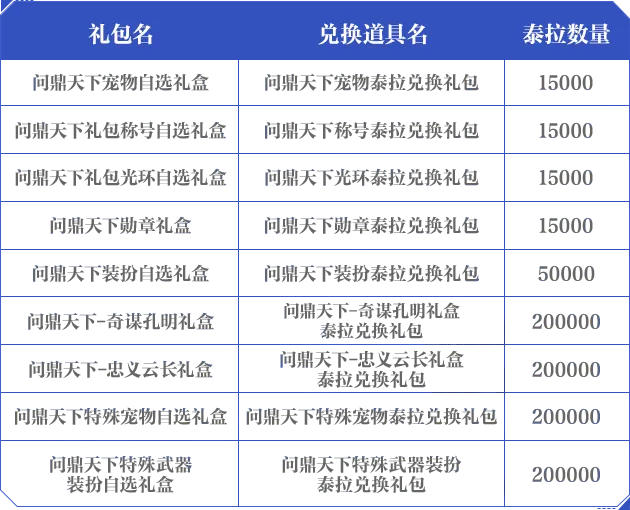 | 礼包名 | 兑换道具名 | 泰拉数量 |
|---|---|---|
| 问鼎天下宠物自选礼盒 | 问鼎天下宠物泰拉兑换礼包 | 15000 |
| 问鼎天下礼包称号自选礼盒 | 问鼎天下称号泰拉兑换礼包 | 15000 |
| 问鼎天下礼包光环自选礼盒 | 问鼎天下光环泰拉兑换礼包 | 15000 |
| 问鼎天下勋章礼盒 | 问鼎天下勋章泰拉兑换礼包 | 15000 |
| 问鼎天下装扮自选礼盒 | 问鼎天下装扮泰拉兑换礼包 | 50000 |
| 问鼎天下-奇谋孔明礼盒 | 问鼎天下-奇谋孔明礼盒泰拉兑换礼包 | 200000 |
| 问鼎天下-忠义云长礼盒 | 问鼎天下-忠义云长礼盒泰拉兑换礼包 | 200000 |
| 问鼎天下特殊宠物自选礼盒 | 问鼎天下特殊宠物泰拉兑换礼包 | 200000 |
| 问鼎天下特殊武器装扮自选礼盒 | 问鼎天下特殊武器装扮泰拉兑换礼包 | 200000 |